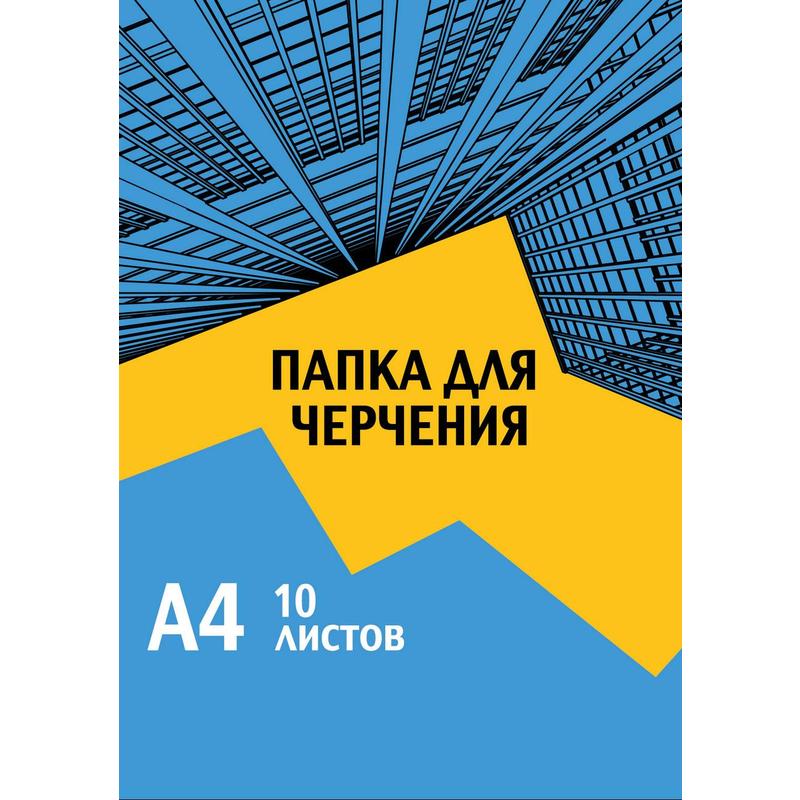 ПАПКА ДЛЯ ЧЕРЧЕНИЯ

А4 10 ЛИСТОВ